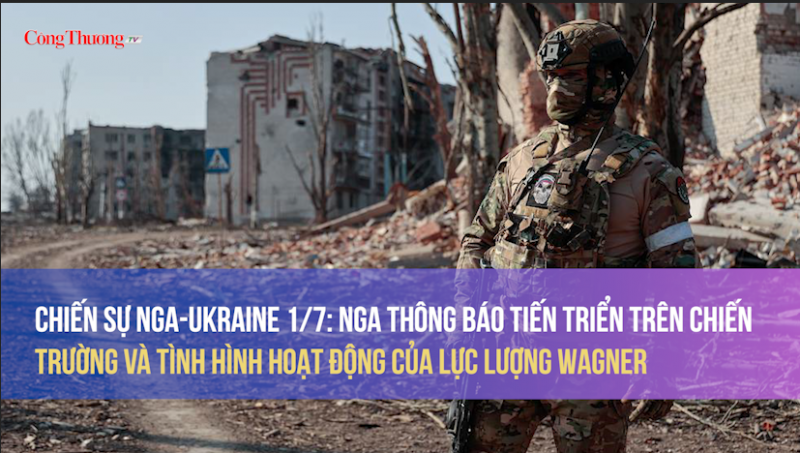 Cong Thuong TV

CHIẾN SỰ NGA-UKRAINE 1/7: NGA THÔNG BÁO TIẾN TRIỂN TRÊN CHIẾN TRƯỜNG VÀ TÌNH HÌNH HOẠT ĐỘNG CỦA LỰC LƯỢNG WAGNER